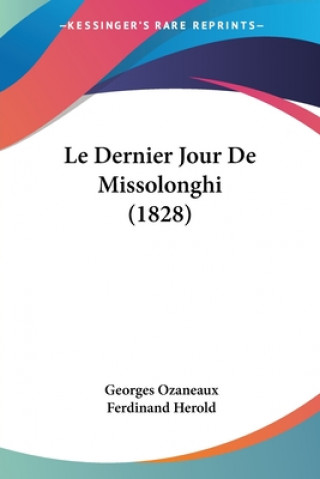 —KESSINGER'S RARE REPRINTS—

Le Dernier Jour De Missolonghi (1828)

Georges Ozaneaux
Ferdinand Herold